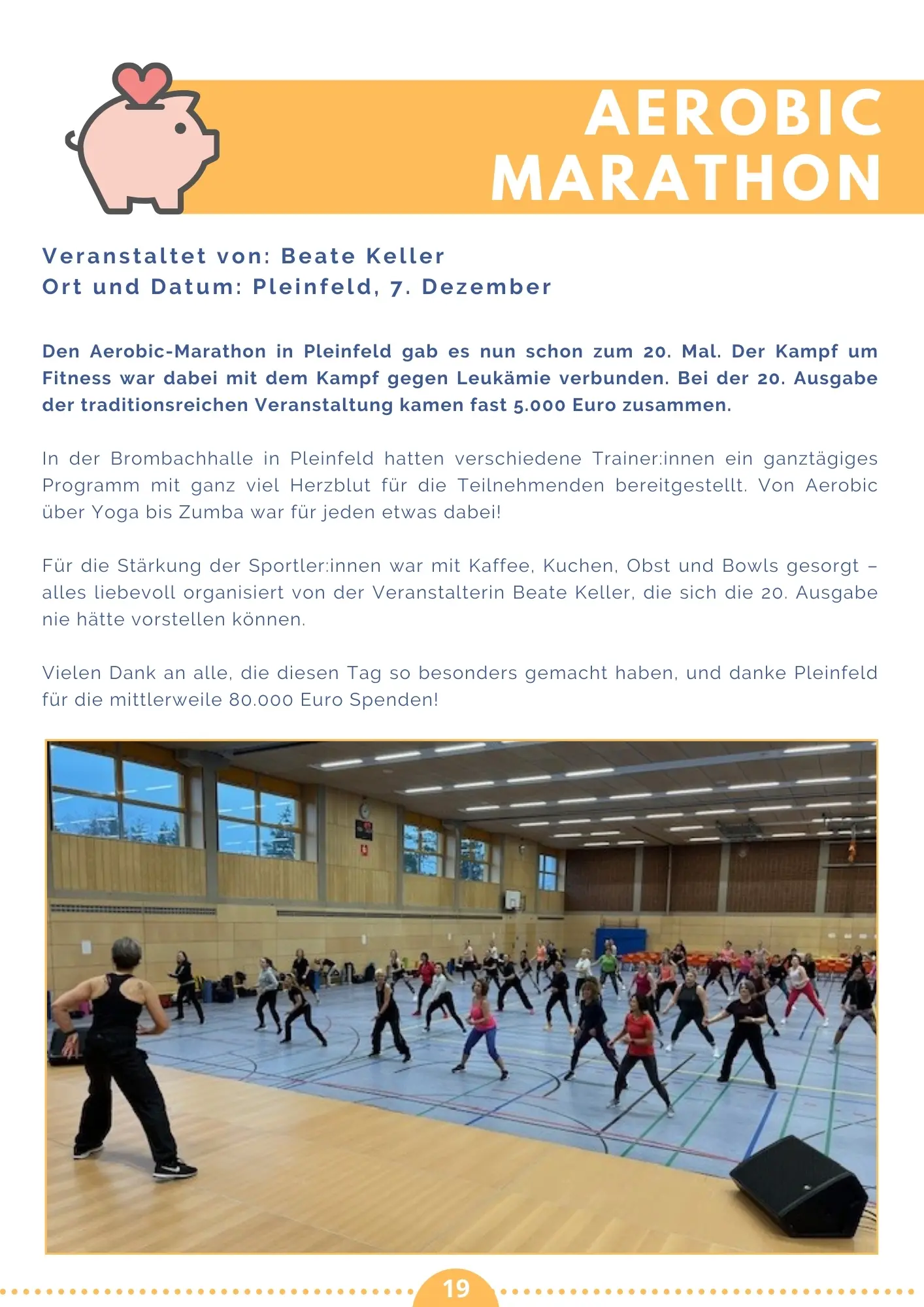 AEROBIC MARATHON

Veranstaltet von: Beate Keller
Ort und Datum: Pleinfeld, 7. Dezember

Den Aerobic-Marathon in Pleinfeld gab es nun schon zum 20. Mal. Der Kampf um Fitness war dabei mit dem Kampf gegen Leukämie verbunden. Bei der 20. Ausgabe der traditionsreichen Veranstaltung kamen fast 5.000 Euro zusammen.

In der Brombachhalle in Pleinfeld hatten verschiedene Trainer:innen ein ganztägiges Programm mit ganz viel Herzblut für die Teilnehmenden bereitgestellt. Von Aerobic über Yoga bis Zumba war für jeden etwas dabei!

Für die Stärkung der Sportler:innen war mit Kaffee, Kuchen, Obst und Bowls gesorgt – alles liebevoll organisiert von der Veranstalterin Beate Keller, die sich die 20. Ausgabe nie hätte vorstellen können.

Vielen Dank an alle, die diesen Tag so besonders gemacht haben, und danke Pleinfeld für die mittlerweile 80.000 Euro Spenden!

19